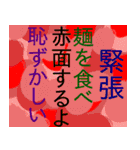 緊張

麺を食べ

赤面するよ

恥ずかしい